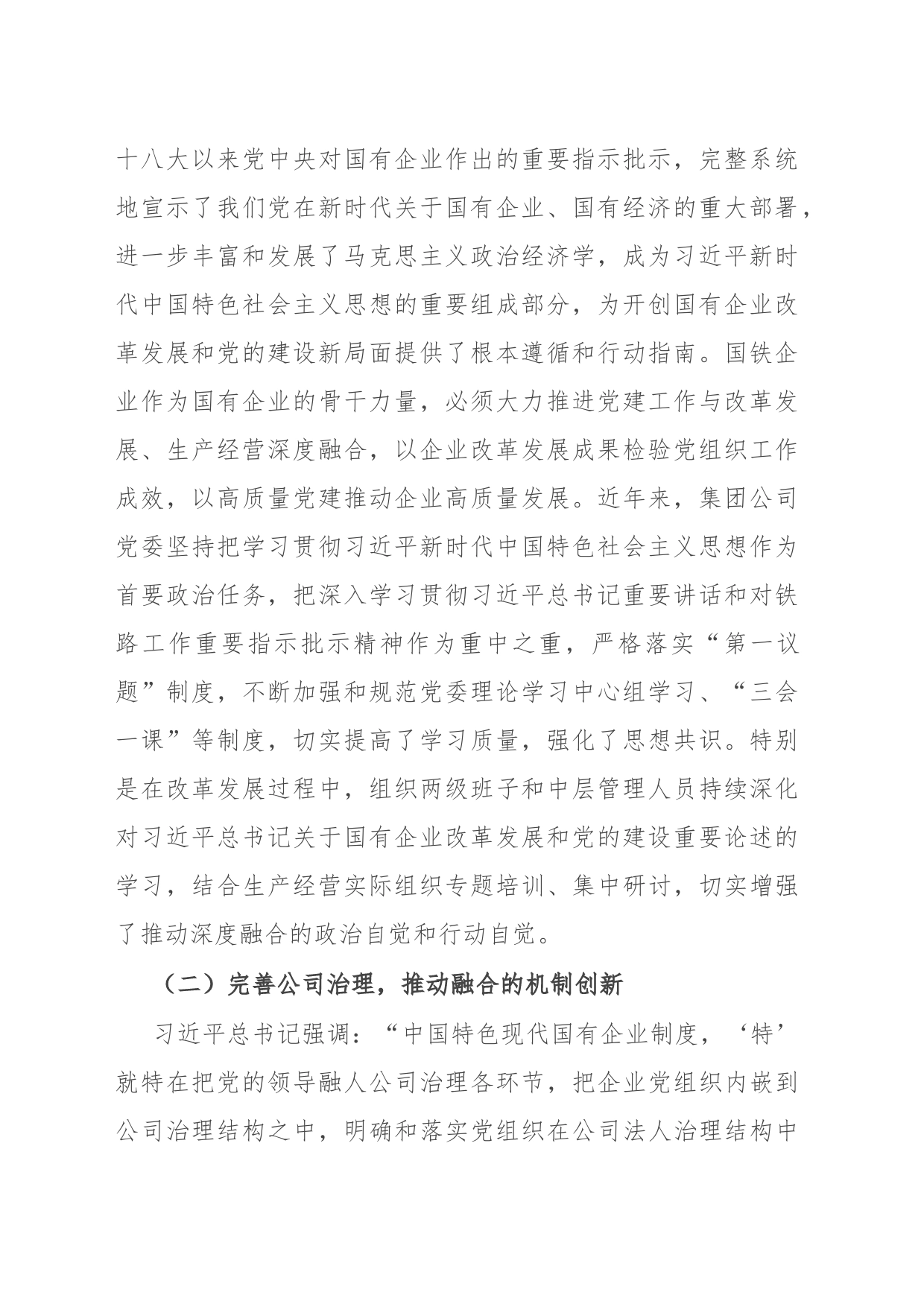 十八大以来党中央对国有企业作出的重要指示批示，完整系统地宣示了我们党在新时代关于国有企业、国有经济的重大部署，进一步丰富和发展了马克思主义政治经济学，成为习近平新时代中国特色社会主义思想的重要组成部分，为开创国有企业改革发展和党的建设新局面提供了根本遵循和行动指南。国铁企业作为国有企业的骨干力量，必须大力推进党建工作与改革发展、生产经营深度融合，以企业改革发展成果检验党组织工作成效，以高质量党建推动企业高质量发展。近年来，集团公司党委坚持把学习贯彻习近平新时代中国特色社会主义思想作为首要政治任务，把深入学习贯彻习近平总书记重要讲话和对铁路工作重要指示批示精神作为重中之重，严格落实“第一议题”制度，不断加强和规范党委理论学习中心组学习、“三会一课”等制度，切实提高了学习质量，强化了思想共识。特别是在改革发展过程中，组织两级班子和中层管理人员持续深化对习近平总书记关于国有企业改革发展和党的建设重要论述的学习，结合生产经营实际组织专题培训、集中研讨，切实增强了推动深度融合的政治自觉和行动自觉。

（二）完善公司治理，推动融合的机制创新

习近平总书记强调：“中国特色现代国有企业制度，‘特’就特在把党的领导融人公司治理各环节，把企业党组织内嵌到公司治理结构之中，明确和落实党组织在公司法人治理结构中